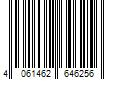 4 061462 646256